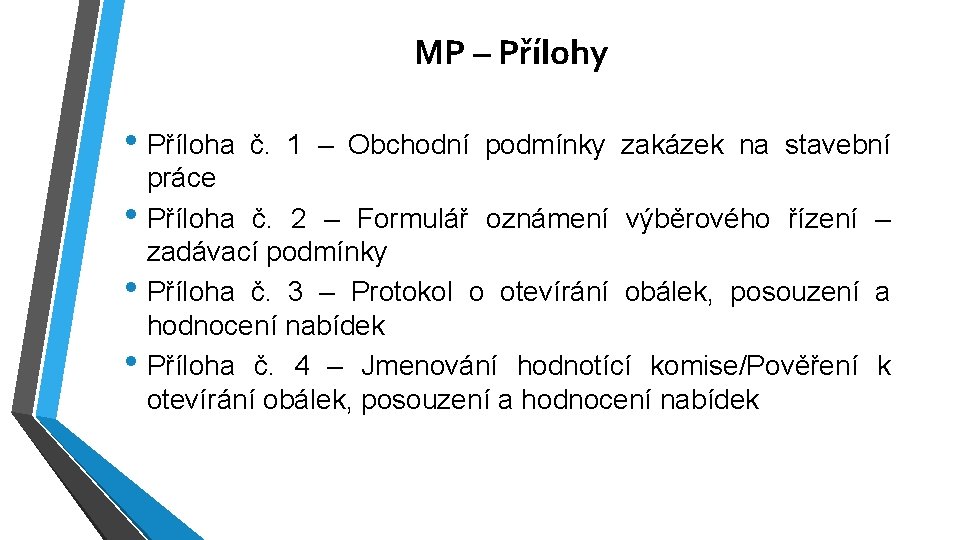 MP – Přílohy

• Příloha č. 1 – Obchodní podmínky zakázek na stavební práce
• Příloha č. 2 – Formulář oznámení výběrového řízení – zadávací podmínky
• Příloha č. 3 – Protokol o otevírání obálek, posouzení a hodnocení nabídek
• Příloha č. 4 – Jmenování hodnotící komise/Pověření k otevírání obálek, posouzení a hodnocení nabídek